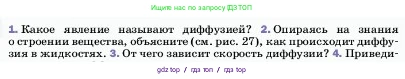 Ищите нас по запросу ГДЗ ТОП

1. Какое явление называют диффузией? 2. Опираясь на знания о строении вещества, объясните (см. рис. 27), как происходит диффузия в жидкостях. 3. От чего зависит скорость диффузии? 4. Приведи-

gdz top / гдз топ / гдз top